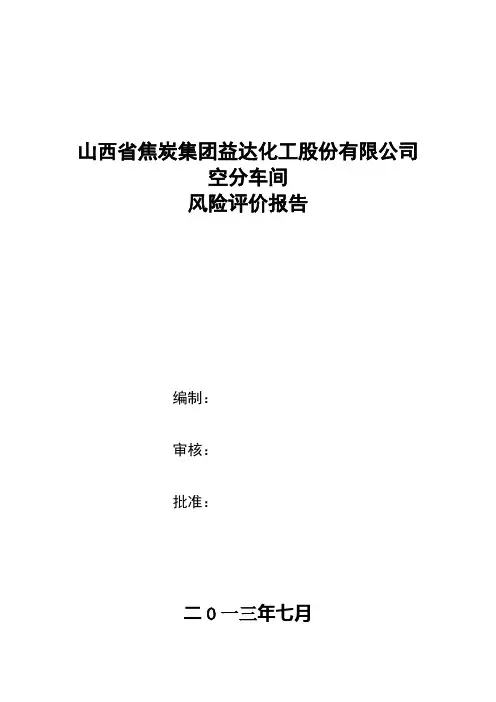 山西省焦炭集团益达化工股份有限公司
空分车间
风险评价报告

编制：

审核：

批准：

二0一三年七月